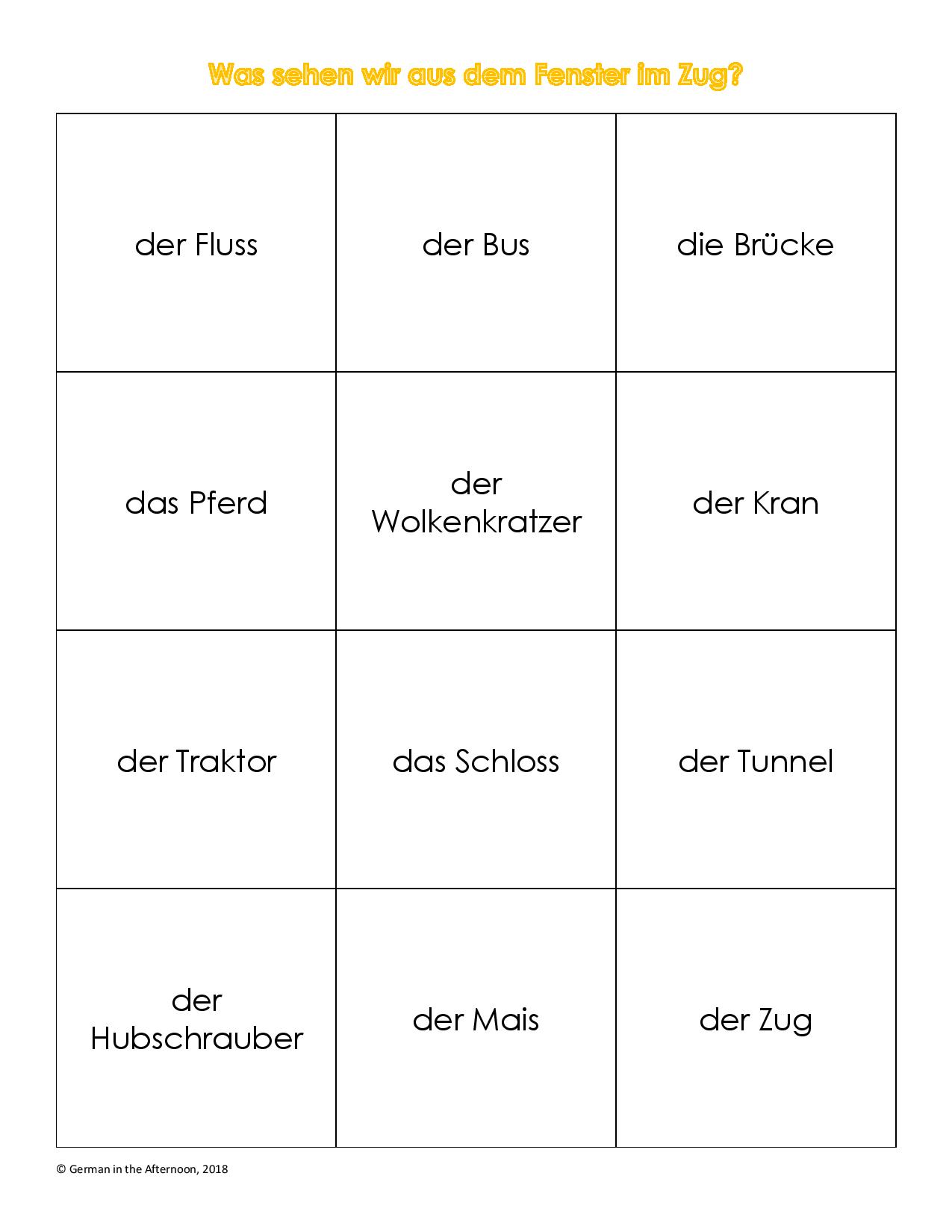 Was sehen wir aus dem Fenster im Zug?

| der Fluss | der Bus | die Brücke |
|---|---|---|
| das Pferd | der Wolkenkratzer | der Kran |
| der Traktor | das Schloss | der Tunnel |
| der Hubschrauber | der Mais | der Zug |

© German in the Afternoon, 2018